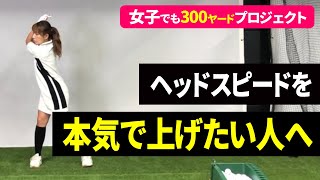 女子でも300ヤードプロジェクト

ヘッドスピードを

本気で上げたい人へ